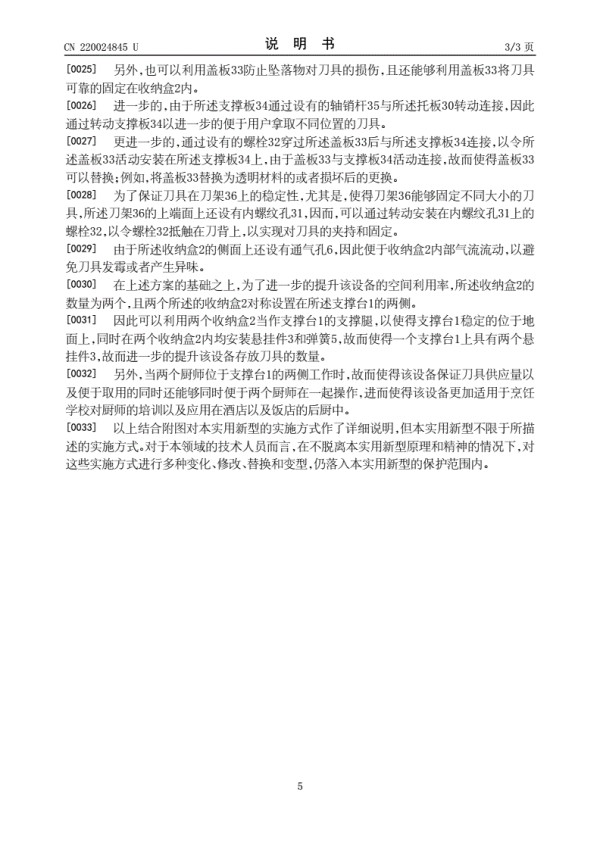 CN 220024845 U

说 明 书

3/3 页

[0025] 另外，也可以利用盖板33防止坠落物对刀具的损伤，且还能够利用盖板33将刀具可靠的固定在收纳盒2内。

[0026] 进一步的，由于所述支撑板34通过设有的轴销杆35与所述托板30转动连接，因此通过转动支撑板34以进一步的便于用户拿取不同位置的刀具。

[0027] 更进一步的，通过设有的螺栓32穿过所述盖板33后与所述支撑板34连接，以令所述盖板33活动安装在所述支撑板34上，由于盖板33与支撑板34活动连接，故而使得盖板33可以替换；例如，将盖板33替换为透明材料的或者损坏后的更换。

[0028] 为了保证刀具在刀架36上的稳定性，尤其是，使得刀架36能够固定不同大小的刀具，所述刀架36的上端面上还设有内螺纹孔31，因而，可以通过转动安装在内螺纹孔31上的螺栓32，以令螺栓32抵触在刀背上，以实现对刀具的夹持和固定。

[0029] 由于所述收纳盒2的侧面上还设有通气孔6，因此便于收纳盒2内部气流流动，以避免刀具发霉或者产生异味。

[0030] 在上述方案的基础之上，为了进一步的提升该设备的空间利用率，所述收纳盒2的数量为两个，且两个所述的收纳盒2对称设置在所述支撑台1的两侧。

[0031] 因此可以利用两个收纳盒2当作支撑台1的支撑腿，以使得支撑台1稳定的位于地面上，同时在两个收纳盒2内均安装悬挂件3和弹簧5，故而使得一个支撑台1上具有两个悬挂件3，故而进一步的提升该设备存放刀具的数量。

[0032] 另外，当两个厨师位于支撑台1的两侧工作时，故而使得该设备保证刀具供应量以及便于取用的同时还能够同时便于两个厨师在一起操作，进而使得该设备更加适用于烹饪学校对厨师的培训以及应用在酒店以及饭店的后厨中。

[0033] 以上结合附图对本实用新型的实施方式作了详细说明，但本实用新型不限于所描述的实施方式。对于本领域的技术人员而言，在不脱离本实用新型原理和精神的情况下，对这些实施方式进行多种变化、修改、替换和变型，仍落入本实用新型的保护范围内。

5